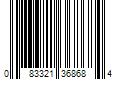 0 83321 36868 4